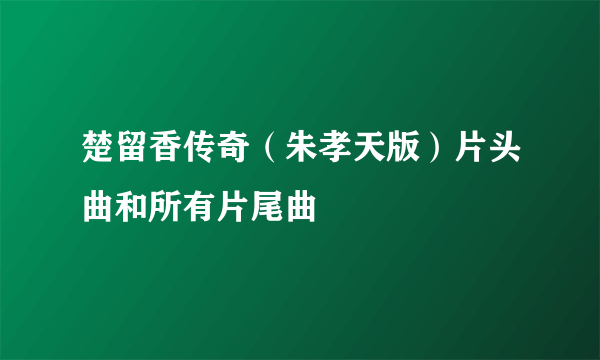 楚留香传奇（朱孝天版）片头曲和所有片尾曲